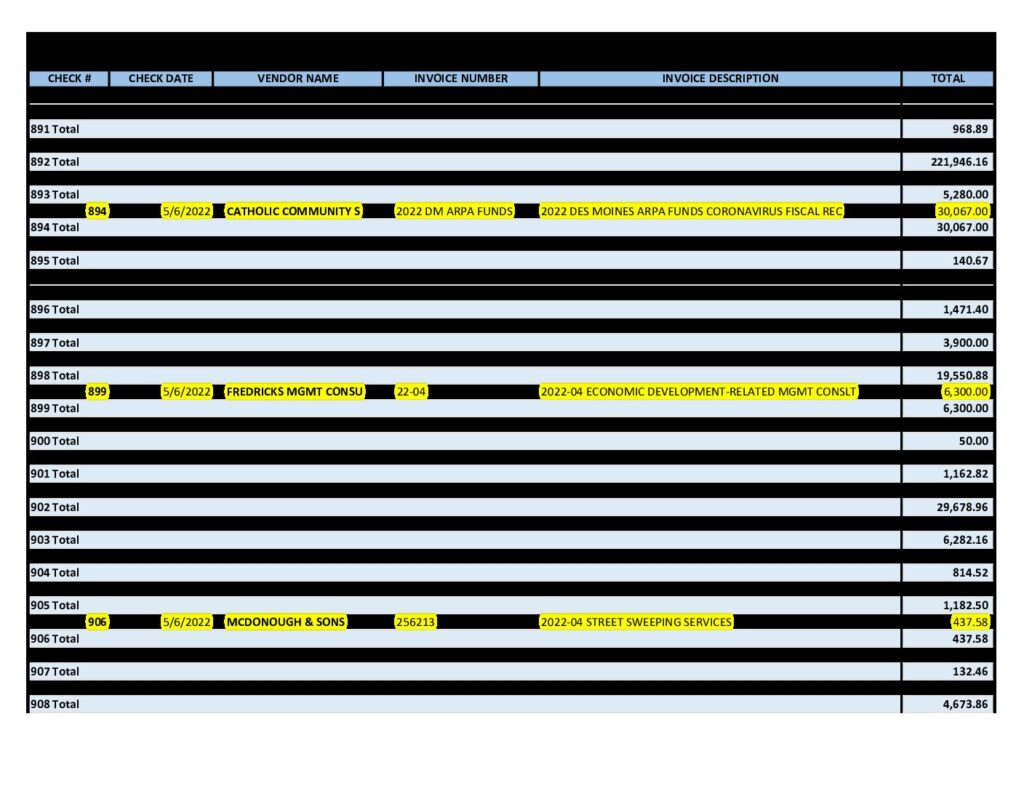 | CHECK # | CHECK DATE | VENDOR NAME | INVOICE NUMBER | INVOICE DESCRIPTION | TOTAL |
|---|---|---|---|---|---|
| 891 Total | | | | | 968.89 |
| 892 Total | | | | | 221,946.16 |
| 893 Total | | | | | 5,280.00 |
| 894 | 5/6/2022 | CATHOLIC COMMUNITY S | 2022 DM ARPA FUNDS | 2022 DES MOINES ARPA FUNDS CORONAVIRUS FISCAL REC | 30,067.00 |
| 894 Total | | | | | 30,067.00 |
| 895 Total | | | | | 140.67 |
| 896 Total | | | | | 1,471.40 |
| 897 Total | | | | | 3,900.00 |
| 898 Total | | | | | 19,550.88 |
| 899 | 5/6/2022 | FREDRICKS MGMT CONSU | 22-04 | 2022-04 ECONOMIC DEVELOPMENT-RELATED MGMT CONSLT | 6,300.00 |
| 899 Total | | | | | 6,300.00 |
| 900 Total | | | | | 50.00 |
| 901 Total | | | | | 1,162.82 |
| 902 Total | | | | | 29,678.96 |
| 903 Total | | | | | 6,282.16 |
| 904 Total | | | | | 814.52 |
| 905 Total | | | | | 1,182.50 |
| 906 | 5/6/2022 | MCDONOUGH & SONS | 256213 | 2022-04 STREET SWEEPING SERVICES | 437.58 |
| 906 Total | | | | | 437.58 |
| 907 Total | | | | | 132.46 |
| 908 Total | | | | | 4,673.86 |